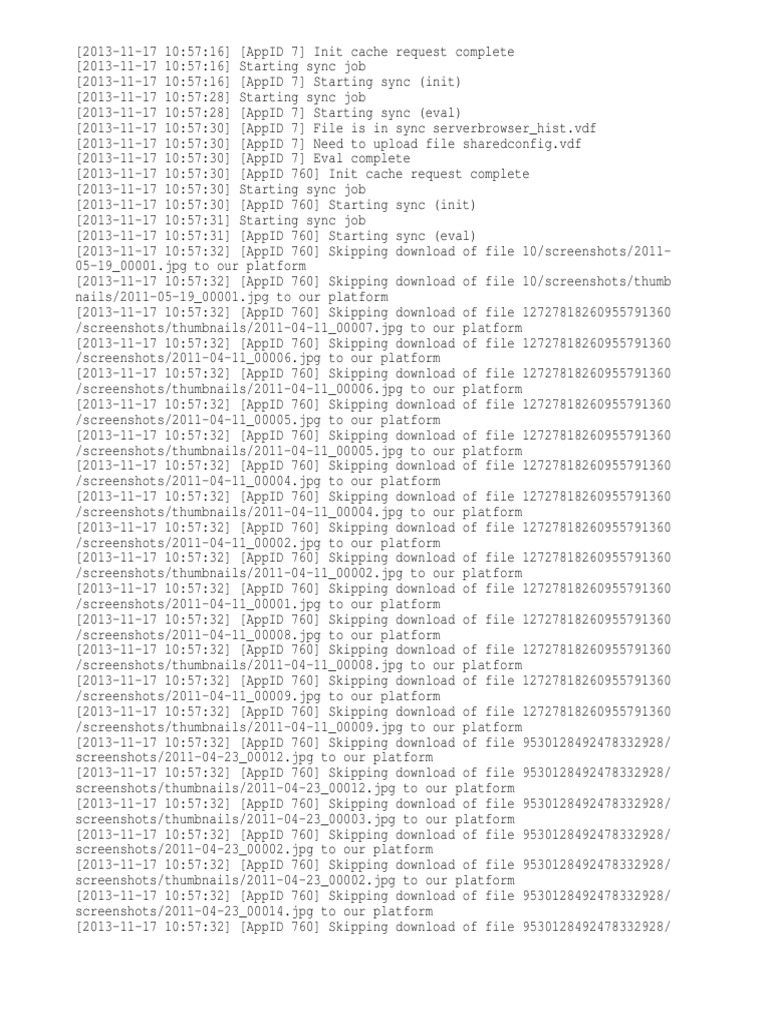 [2013-11-17 10:57:16] [AppID 7] Init cache request complete
[2013-11-17 10:57:16] Starting sync job
[2013-11-17 10:57:16] [AppID 7] Starting sync (init)
[2013-11-17 10:57:28] Starting sync job
[2013-11-17 10:57:28] [AppID 7] Starting sync (eval)
[2013-11-17 10:57:30] [AppID 7] File is in sync serverbrowser_hist.vdf
[2013-11-17 10:57:30] [AppID 7] Need to upload file sharedconfig.vdf
[2013-11-17 10:57:30] [AppID 7] Eval complete
[2013-11-17 10:57:30] [AppID 760] Init cache request complete
[2013-11-17 10:57:30] Starting sync job
[2013-11-17 10:57:30] [AppID 760] Starting sync (init)
[2013-11-17 10:57:31] Starting sync job
[2013-11-17 10:57:31] [AppID 760] Starting sync (eval)
[2013-11-17 10:57:32] [AppID 760] Skipping download of file 10/screenshots/2011-05-19_00001.jpg to our platform
[2013-11-17 10:57:32] [AppID 760] Skipping download of file 10/screenshots/thumbnails/2011-05-19_00001.jpg to our platform
[2013-11-17 10:57:32] [AppID 760] Skipping download of file 12727818260955791360/screenshots/thumbnails/2011-04-11_00007.jpg to our platform
[2013-11-17 10:57:32] [AppID 760] Skipping download of file 12727818260955791360/screenshots/2011-04-11_00006.jpg to our platform
[2013-11-17 10:57:32] [AppID 760] Skipping download of file 12727818260955791360/screenshots/thumbnails/2011-04-11_00006.jpg to our platform
[2013-11-17 10:57:32] [AppID 760] Skipping download of file 12727818260955791360/screenshots/2011-04-11_00005.jpg to our platform
[2013-11-17 10:57:32] [AppID 760] Skipping download of file 12727818260955791360/screenshots/thumbnails/2011-04-11_00005.jpg to our platform
[2013-11-17 10:57:32] [AppID 760] Skipping download of file 12727818260955791360/screenshots/2011-04-11_00004.jpg to our platform
[2013-11-17 10:57:32] [AppID 760] Skipping download of file 12727818260955791360/screenshots/thumbnails/2011-04-11_00004.jpg to our platform
[2013-11-17 10:57:32] [AppID 760] Skipping download of file 12727818260955791360/screenshots/2011-04-11_00002.jpg to our platform
[2013-11-17 10:57:32] [AppID 760] Skipping download of file 12727818260955791360/screenshots/thumbnails/2011-04-11_00002.jpg to our platform
[2013-11-17 10:57:32] [AppID 760] Skipping download of file 12727818260955791360/screenshots/2011-04-11_00001.jpg to our platform
[2013-11-17 10:57:32] [AppID 760] Skipping download of file 12727818260955791360/screenshots/2011-04-11_00008.jpg to our platform
[2013-11-17 10:57:32] [AppID 760] Skipping download of file 12727818260955791360/screenshots/thumbnails/2011-04-11_00008.jpg to our platform
[2013-11-17 10:57:32] [AppID 760] Skipping download of file 12727818260955791360/screenshots/2011-04-11_00009.jpg to our platform
[2013-11-17 10:57:32] [AppID 760] Skipping download of file 12727818260955791360/screenshots/thumbnails/2011-04-11_00009.jpg to our platform
[2013-11-17 10:57:32] [AppID 760] Skipping download of file 9530128492478332928/screenshots/2011-04-23_00012.jpg to our platform
[2013-11-17 10:57:32] [AppID 760] Skipping download of file 9530128492478332928/screenshots/thumbnails/2011-04-23_00012.jpg to our platform
[2013-11-17 10:57:32] [AppID 760] Skipping download of file 9530128492478332928/screenshots/thumbnails/2011-04-23_00003.jpg to our platform
[2013-11-17 10:57:32] [AppID 760] Skipping download of file 9530128492478332928/screenshots/2011-04-23_00002.jpg to our platform
[2013-11-17 10:57:32] [AppID 760] Skipping download of file 9530128492478332928/screenshots/thumbnails/2011-04-23_00002.jpg to our platform
[2013-11-17 10:57:32] [AppID 760] Skipping download of file 9530128492478332928/screenshots/2011-04-23_00014.jpg to our platform
[2013-11-17 10:57:32] [AppID 760] Skipping download of file 9530128492478332928/